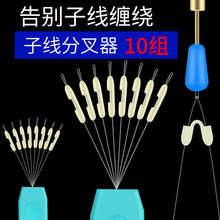 告别子线缠绕

子线分叉器 10组